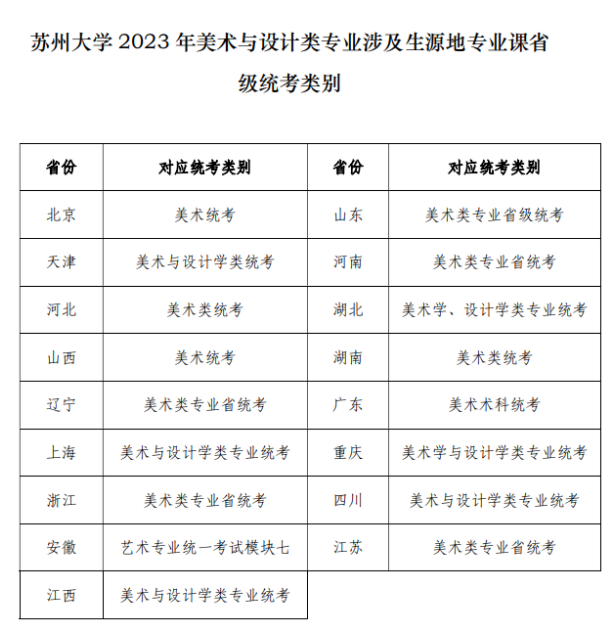 苏州大学 2023 年美术与设计类专业涉及生源地专业课省级统考类别

| 省份 | 对应统考类别 | 省份 | 对应统考类别 |
|---|---|---|---|
| 北京 | 美术统考 | 山东 | 美术类专业省级统考 |
| 天津 | 美术与设计学类统考 | 河南 | 美术类专业省统考 |
| 河北 | 美术类统考 | 湖北 | 美术学、设计学类专业统考 |
| 山西 | 美术统考 | 湖南 | 美术类统考 |
| 辽宁 | 美术类专业省统考 | 广东 | 美术术科统考 |
| 上海 | 美术与设计学类专业统考 | 重庆 | 美术学与设计学类专业统考 |
| 浙江 | 美术类专业省统考 | 四川 | 美术与设计学类专业统考 |
| 安徽 | 艺术专业统一考试模块七 | 江苏 | 美术类专业省统考 |
| 江西 | 美术与设计学类专业统考 | | |